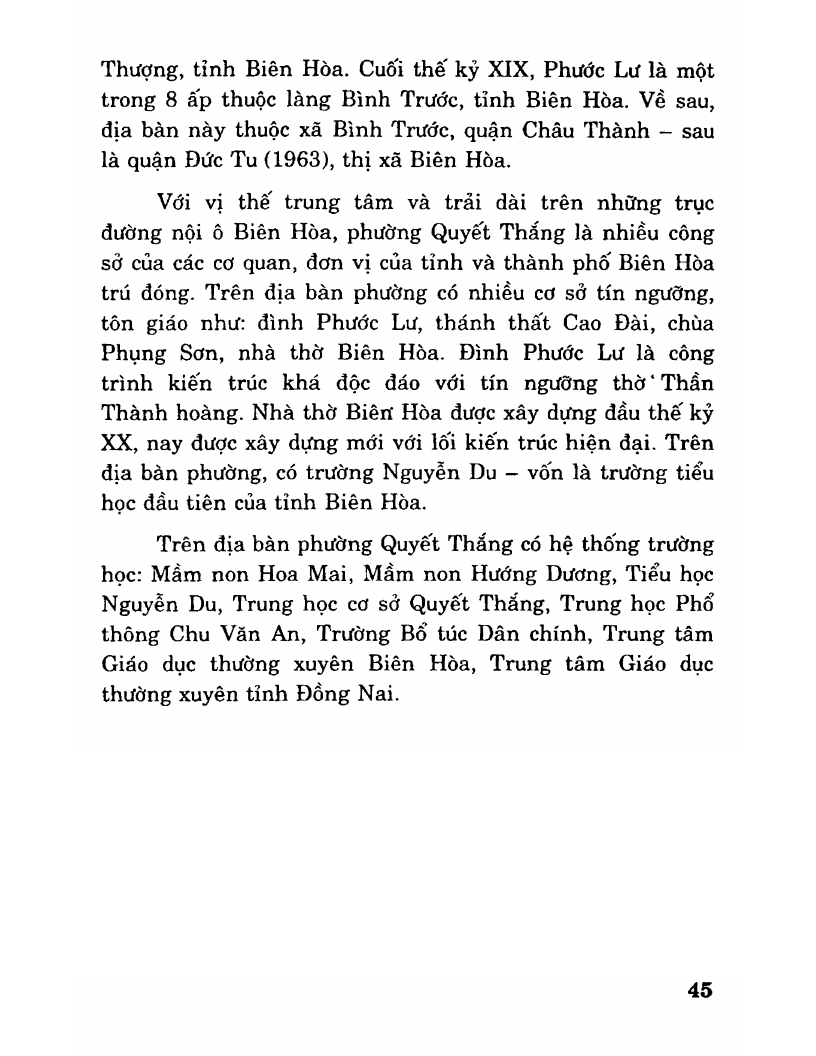 Thượng, tỉnh Biên Hòa. Cuối thế kỷ XIX, Phước Lư là một trong 8 ấp thuộc làng Bình Trước, tỉnh Biên Hòa. Về sau, địa bàn này thuộc xã Bình Trước, quận Châu Thành – sau là quận Đức Tu (1963), thị xã Biên Hòa.

Với vị thế trung tâm và trải dài trên những trục đường nội ô Biên Hòa, phường Quyết Thắng là nhiều công sở của các cơ quan, đơn vị của tỉnh và thành phố Biên Hòa trú đóng. Trên địa bàn phường có nhiều cơ sở tín ngưỡng, tôn giáo như: đình Phước Lư, thánh thất Cao Đài, chùa Phụng Sơn, nhà thờ Biên Hòa. Đình Phước Lư là công trình kiến trúc khá độc đáo với tín ngưỡng thờ Thần Thành hoàng. Nhà thờ Biên Hòa được xây dựng đầu thế kỷ XX, nay được xây dựng mới với lối kiến trúc hiện đại. Trên địa bàn phường, có trường Nguyễn Du – vốn là trường tiểu học đầu tiên của tỉnh Biên Hòa.

Trên địa bàn phường Quyết Thắng có hệ thống trường học: Mầm non Hoa Mai, Mầm non Hướng Dương, Tiểu học Nguyễn Du, Trung học cơ sở Quyết Thắng, Trung học Phổ thông Chu Văn An, Trường Bổ túc Dân chính, Trung tâm Giáo dục thường xuyên Biên Hòa, Trung tâm Giáo dục thường xuyên tỉnh Đồng Nai.

45